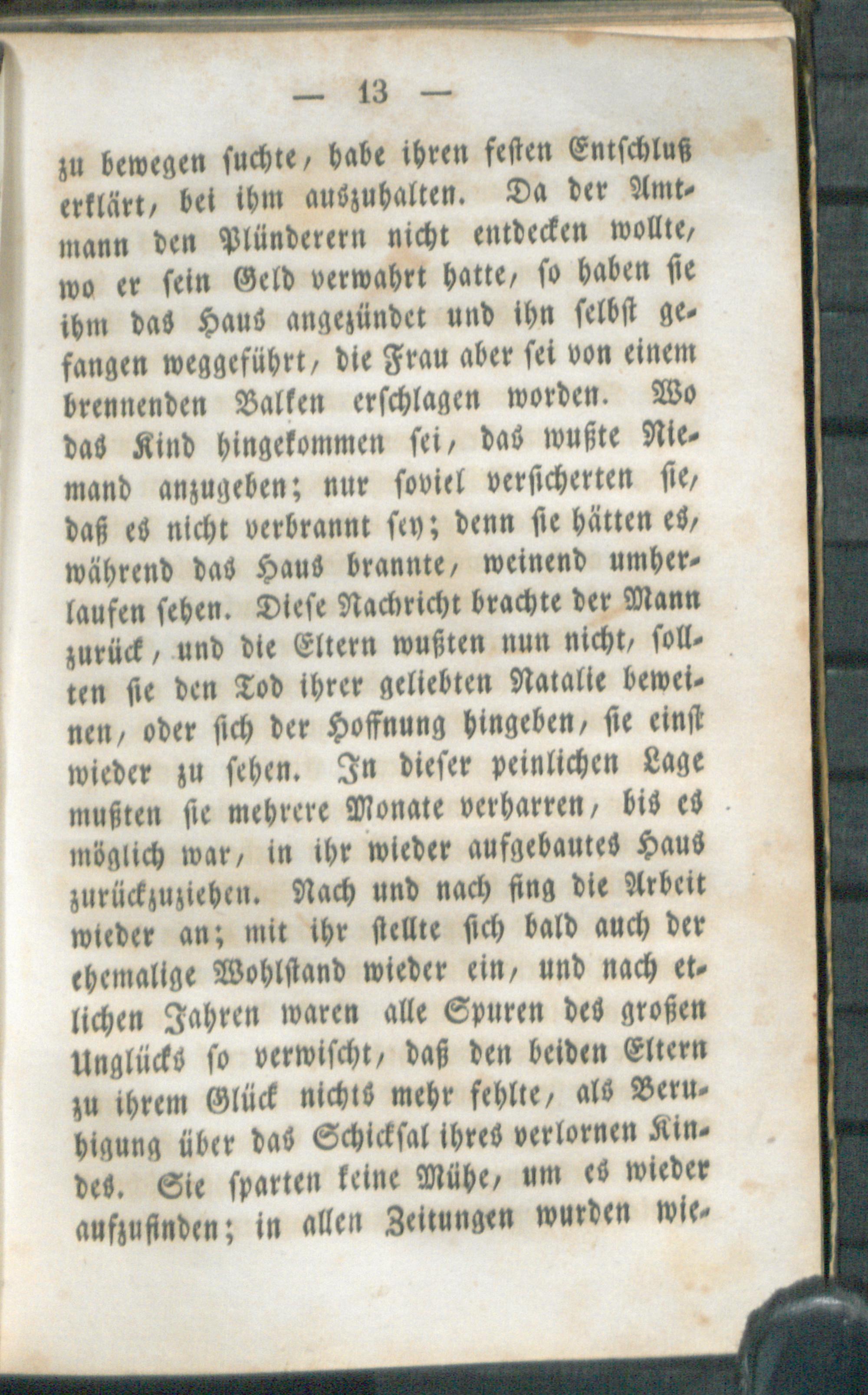 — 13 —

zu bewegen suchte, habe ihren festen Entschluß erklärt, bei ihm auszuhalten. Da der Amtmann den Plünderern nicht entdecken wollte, wo er sein Geld verwahrt hatte, so haben sie ihm das Haus angezündet und ihn selbst gefangen weggeführt, die Frau aber sei von einem brennenden Balken erschlagen worden. Wo das Kind hingekommen sei, das wußte Niemand anzugeben; nur soviel versicherten sie, daß es nicht verbrannt sey; denn sie hätten es, während das Haus brannte, weinend umherlaufen sehen. Diese Nachricht brachte der Mann zurück, und die Eltern wußten nun nicht, sollten sie den Tod ihrer geliebten Natalie beweinen, oder sich der Hoffnung hingeben, sie einst wieder zu sehen. In dieser peinlichen Lage mußten sie mehrere Monate verharren, bis es möglich war, in ihr wieder aufgebautes Haus zurückzuziehen. Nach und nach fing die Arbeit wieder an; mit ihr stellte sich bald auch der ehemalige Wohlstand wieder ein, und nach etlichen Jahren waren alle Spuren des großen Unglücks so verwischt, daß den beiden Eltern zu ihrem Glück nichts mehr fehlte, als Beruhigung über das Schicksal ihres verlornen Kindes. Sie sparten keine Mühe, um es wieder aufzufinden; in allen Zeitungen wurden wie-